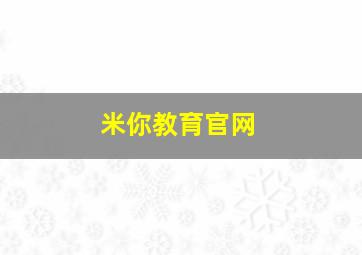 米你教育官网